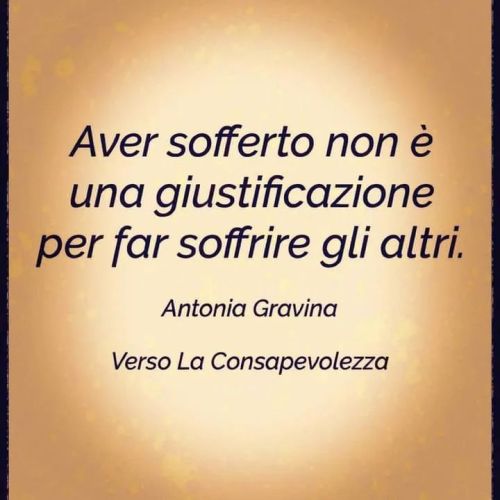 Aver sofferto non è una giustificazione per far soffrire gli altri.

Antonia Gravina

Verso La Consapevolezza